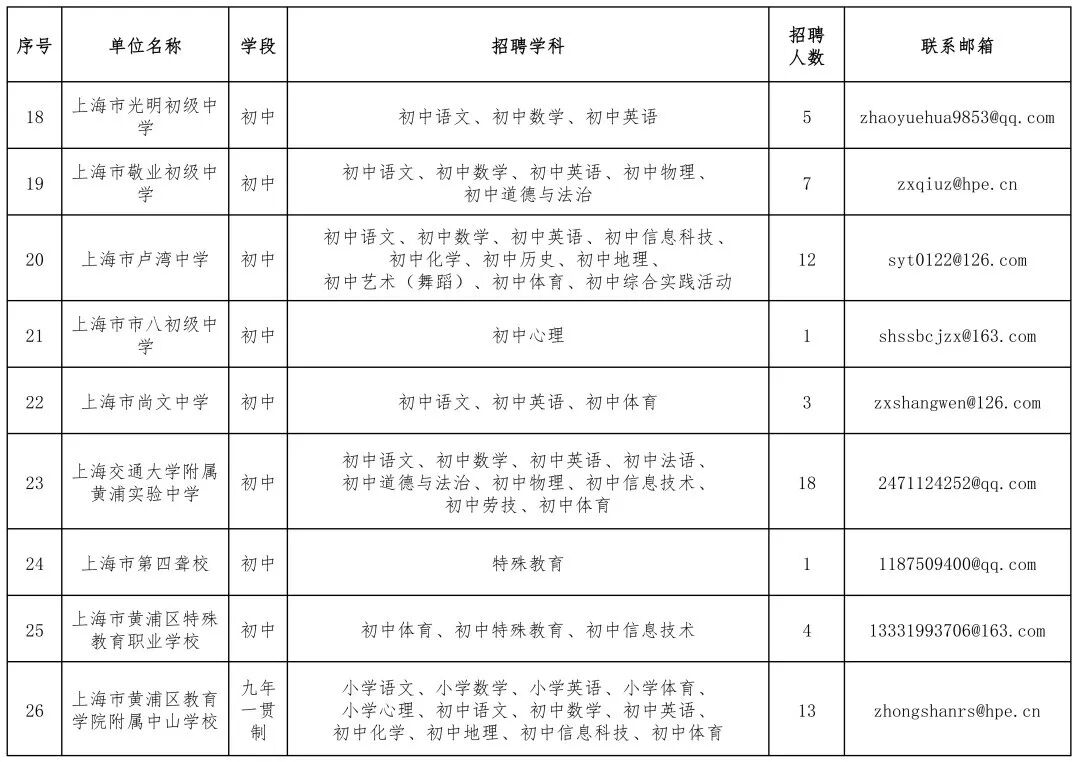 | 序号 | 单位名称 | 学段 | 招聘学科 | 招聘人数 | 联系邮箱 |
|---|---|---|---|---|---|
| 18 | 上海市光明初级中学 | 初中 | 初中语文、初中数学、初中英语 | 5 | zhaoyuehua9853@qq.com |
| 19 | 上海市敬业初级中学 | 初中 | 初中语文、初中数学、初中英语、初中物理、初中道德与法治 | 7 | zxqiuz@hpe.cn |
| 20 | 上海市卢湾中学 | 初中 | 初中语文、初中数学、初中英语、初中信息科技、初中化学、初中历史、初中地理、初中艺术（舞蹈）、初中体育、初中综合实践活动 | 12 | syt0122@126.com |
| 21 | 上海市市八初级中学 | 初中 | 初中心理 | 1 | shssbcjzx@163.com |
| 22 | 上海市尚文中学 | 初中 | 初中语文、初中英语、初中体育 | 3 | zxshangwen@126.com |
| 23 | 上海交通大学附属黄浦实验中学 | 初中 | 初中语文、初中数学、初中英语、初中法语、初中道德与法治、初中物理、初中信息技术、初中劳技、初中体育 | 18 | 2471124252@qq.com |
| 24 | 上海市第四聋校 | 初中 | 特殊教育 | 1 | 1187509400@qq.com |
| 25 | 上海市黄浦区特殊教育职业学校 | 初中 | 初中体育、初中特殊教育、初中信息技术 | 4 | 13331993706@163.com |
| 26 | 上海市黄浦区教育学院附属中山学校 | 九年一贯制 | 小学语文、小学数学、小学英语、小学体育、小学心理、初中语文、初中数学、初中英语、初中化学、初中地理、初中信息科技、初中体育 | 13 | zhongshanrs@hpe.cn |